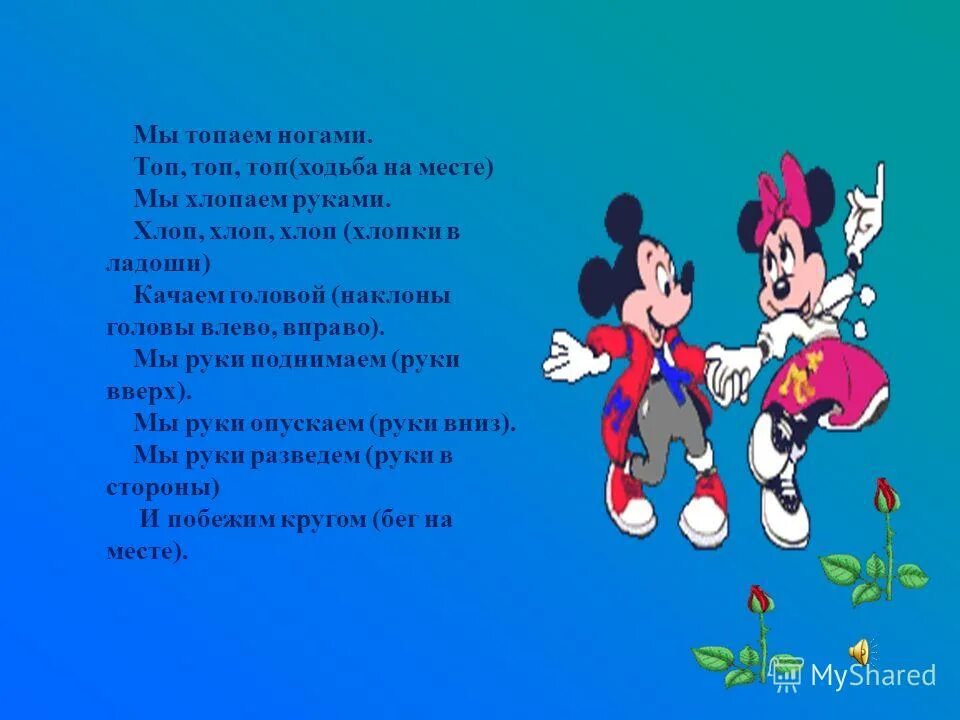 Мы топаем ногами.
Топ, топ, топ(ходьба на месте)
Мы хлопаем руками.
Хлоп, хлоп, хлоп (хлопки в ладоши)
Качаем головой (наклоны головы влево, вправо).
Мы руки поднимаем (руки вверх).
Мы руки опускаем (руки вниз).
Мы руки разведем (руки в стороны)
И побежим кругом (бег на месте).

MyShared